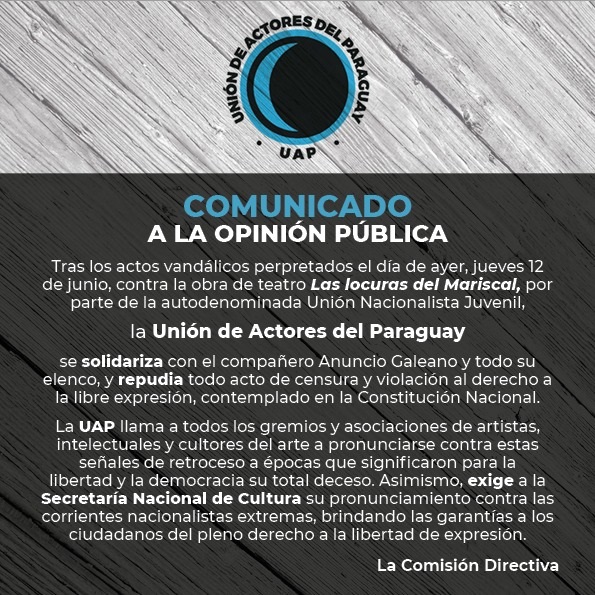 UNIÓN DE ACTORES DEL PARAGUAY
UAP

COMUNICADO
A LA OPINIÓN PÚBLICA

Tras los actos vandálicos perpretados el día de ayer, jueves 12 de junio, contra la obra de teatro Las locuras del Mariscal, por parte de la autodenominada Unión Nacionalista Juvenil,

la Unión de Actores del Paraguay

se solidariza con el compañero Anuncio Galeano y todo su elenco, y repudia todo acto de censura y violación al derecho a la libre expresión, contemplado en la Constitución Nacional.

La UAP llama a todos los gremios y asociaciones de artistas, intelectuales y cultores del arte a pronunciarse contra estas señales de retroceso a épocas que significaron para la libertad y la democracia su total deceso. Asimismo, exige a la Secretaría Nacional de Cultura su pronunciamiento contra las corrientes nacionalistas extremas, brindando las garantías a los ciudadanos del pleno derecho a la libertad de expresión.

La Comisión Directiva